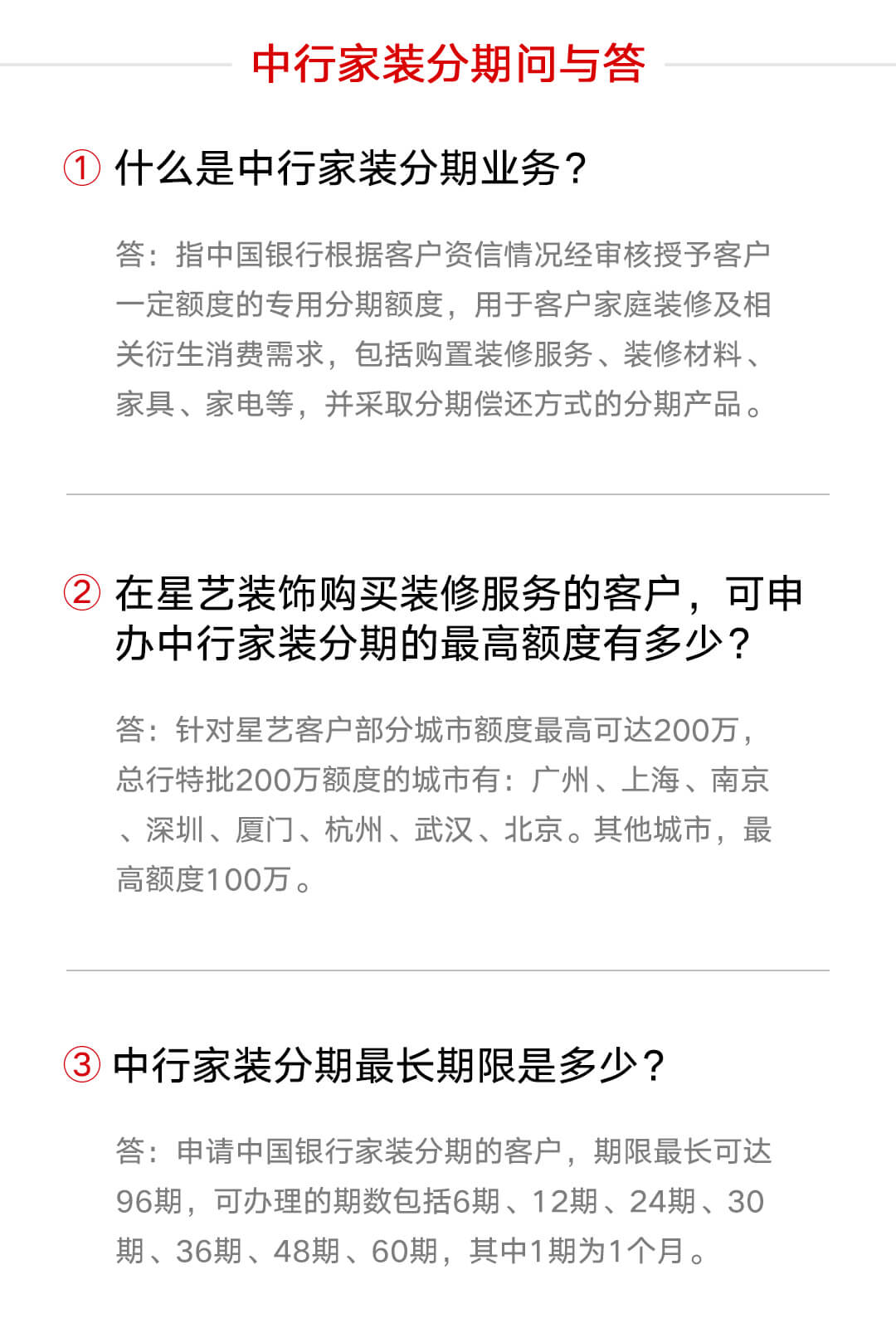 中行家装分期问与答

① 什么是中行家装分期业务？

答：指中国银行根据客户资信情况经审核授予客户一定额度的专用分期额度，用于客户家庭装修及相关衍生消费需求，包括购置装修服务、装修材料、家具、家电等，并采取分期偿还方式的分期产品。

② 在星艺装饰购买装修服务的客户，可申办中行家装分期的最高额度有多少？

答：针对星艺客户部分城市额度最高可达200万，总行特批200万额度的城市有：广州、上海、南京、深圳、厦门、杭州、武汉、北京。其他城市，最高额度100万。

③ 中行家装分期最长期限是多少？

答：申请中国银行家装分期的客户，期限最长可达96期，可办理的期数包括6期、12期、24期、30期、36期、48期、60期，其中1期为1个月。